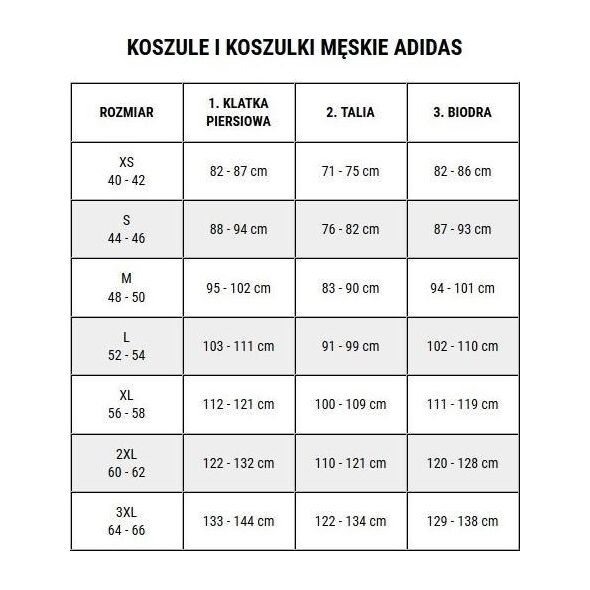 KOSZULE I KOSZULKI MĘSKIE ADIDAS

| ROZMIAR | 1. KLATKA PIERSIOWA | 2. TALIA | 3. BIODRA |
|---|---|---|---|
| XS 40 - 42 | 82 - 87 cm | 71 - 75 cm | 82 - 86 cm |
| S 44 - 46 | 88 - 94 cm | 76 - 82 cm | 87 - 93 cm |
| M 48 - 50 | 95 - 102 cm | 83 - 90 cm | 94 - 101 cm |
| L 52 - 54 | 103 - 111 cm | 91 - 99 cm | 102 - 110 cm |
| XL 56 - 58 | 112 - 121 cm | 100 - 109 cm | 111 - 119 cm |
| 2XL 60 - 62 | 122 - 132 cm | 110 - 121 cm | 120 - 128 cm |
| 3XL 64 - 66 | 133 - 144 cm | 122 - 134 cm | 129 - 138 cm |